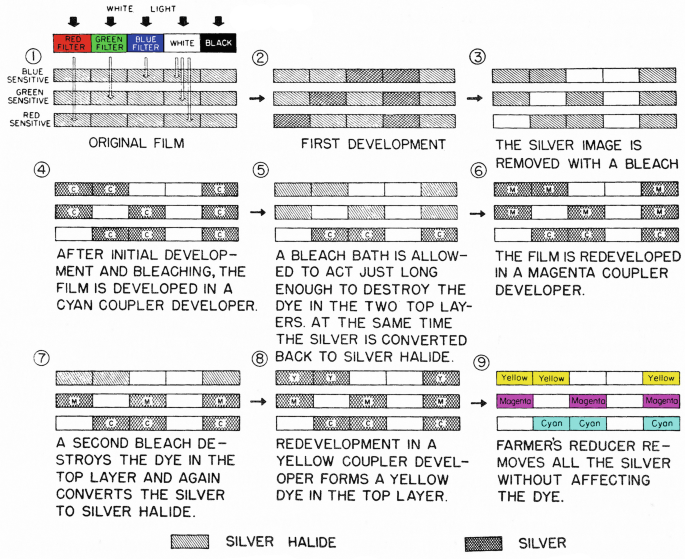 WHITE LIGHT

RED FILTER GREEN FILTER BLUE FILTER WHITE BLACK

①
BLUE SENSITIVE
GREEN SENSITIVE
RED SENSITIVE

ORIGINAL FILM

②

FIRST DEVELOPMENT

③

THE SILVER IMAGE IS REMOVED WITH A BLEACH

④

C C C
C C C
C C C

AFTER INITIAL DEVELOPMENT AND BLEACHING, THE FILM IS DEVELOPED IN A CYAN COUPLER DEVELOPER.

⑤

C C C

A BLEACH BATH IS ALLOWED TO ACT JUST LONG ENOUGH TO DESTROY THE DYE IN THE TWO TOP LAYERS. AT THE SAME TIME THE SILVER IS CONVERTED BACK TO SILVER HALIDE.

⑥

M M M
M M M
C C C

THE FILM IS REDEVELOPED IN A MAGENTA COUPLER DEVELOPER.

⑦

M M M
C C C

A SECOND BLEACH DESTROYS THE DYE IN THE TOP LAYER AND AGAIN CONVERTS THE SILVER TO SILVER HALIDE.

⑧

Y Y Y
M M M
C C C

REDEVELOPMENT IN A YELLOW COUPLER DEVELOPER FORMS A YELLOW DYE IN THE TOP LAYER.

⑨

Yellow Yellow Yellow
Magenta Magenta Magenta
Cyan Cyan Cyan

FARMER'S REDUCER REMOVES ALL THE SILVER WITHOUT AFFECTING THE DYE.

SILVER HALIDE

SILVER